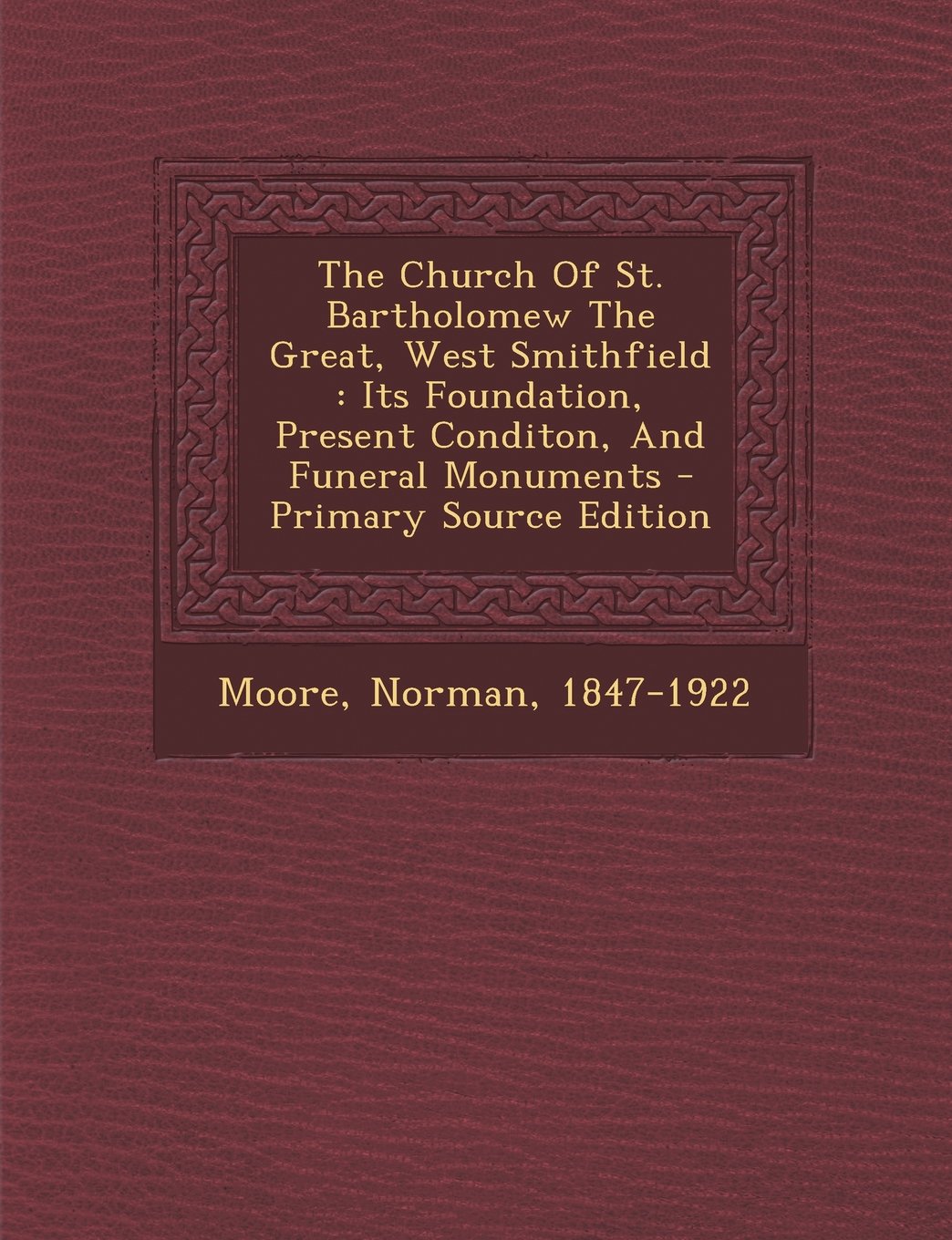 The Church Of St. Bartholomew The Great, West Smithfield : Its Foundation, Present Conditon, And Funeral Monuments - Primary Source Edition

Moore, Norman, 1847-1922